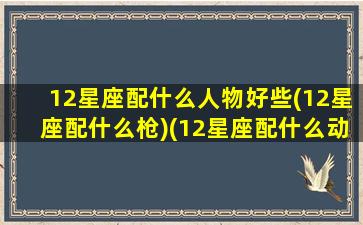 12星座配什么人物好些(12星座配什么枪)(12星座配什么动